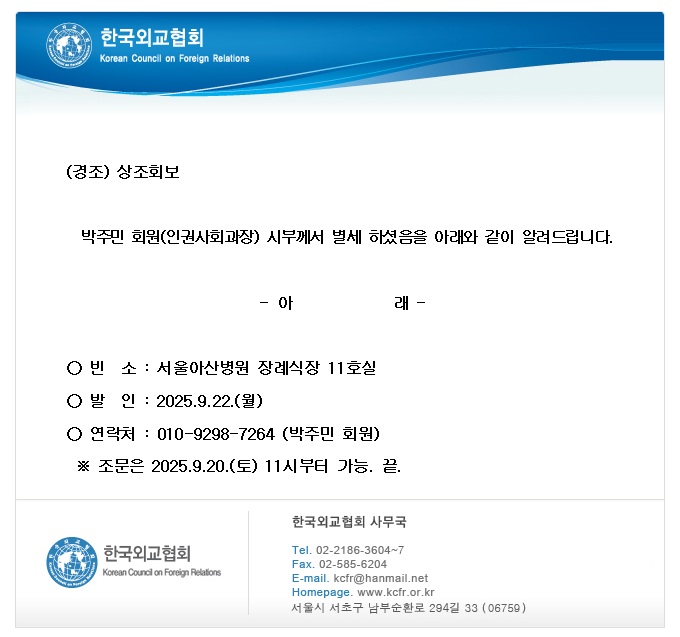 한국외교협회
Korean Council on Foreign Relations

(경조) 상조회보

박주민 회원(인권사회과장) 시부께서 별세 하셨음을 아래와 같이 알려드립니다.

- 아 래 -

○ 빈 소 : 서울아산병원 장례식장 11호실
○ 발 인 : 2025.9.22.(월)
○ 연락처 : 010-9298-7264 (박주민 회원)
※ 조문은 2025.9.20.(토) 11시부터 가능. 끝.

한국외교협회
Korean Council on Foreign Relations

한국외교협회 사무국

Tel. 02-2186-3604~7
Fax. 02-585-6204
E-mail. kcfr@hanmail.net
Homepage. www.kcfr.or.kr
서울시 서초구 남부순환로 294길 33 (06759)